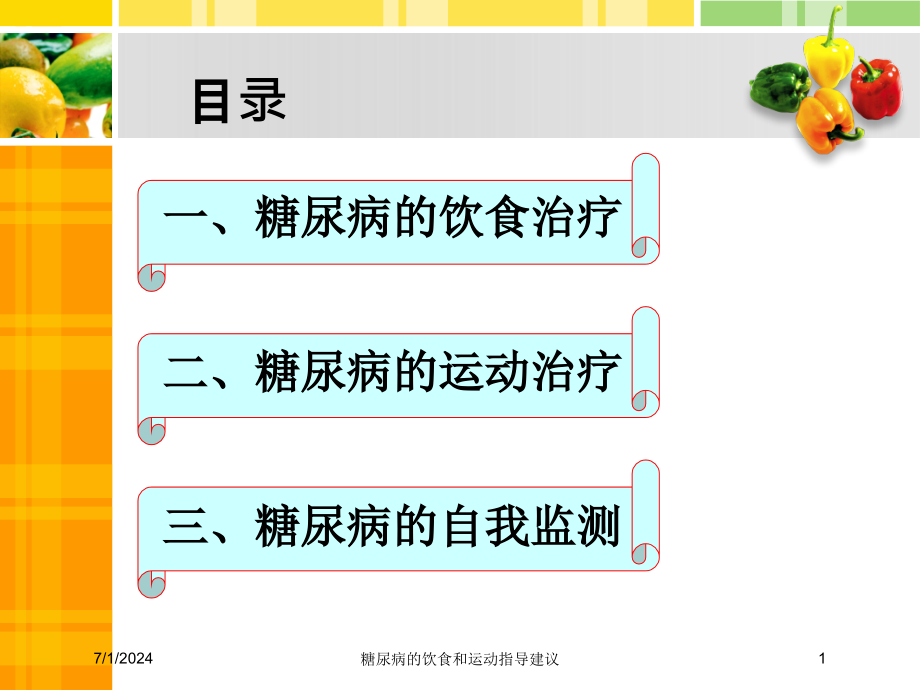 目录

一、糖尿病的饮食治疗

二、糖尿病的运动治疗

三、糖尿病的自我监测

7/1/2024 糖尿病的饮食和运动指导建议 1